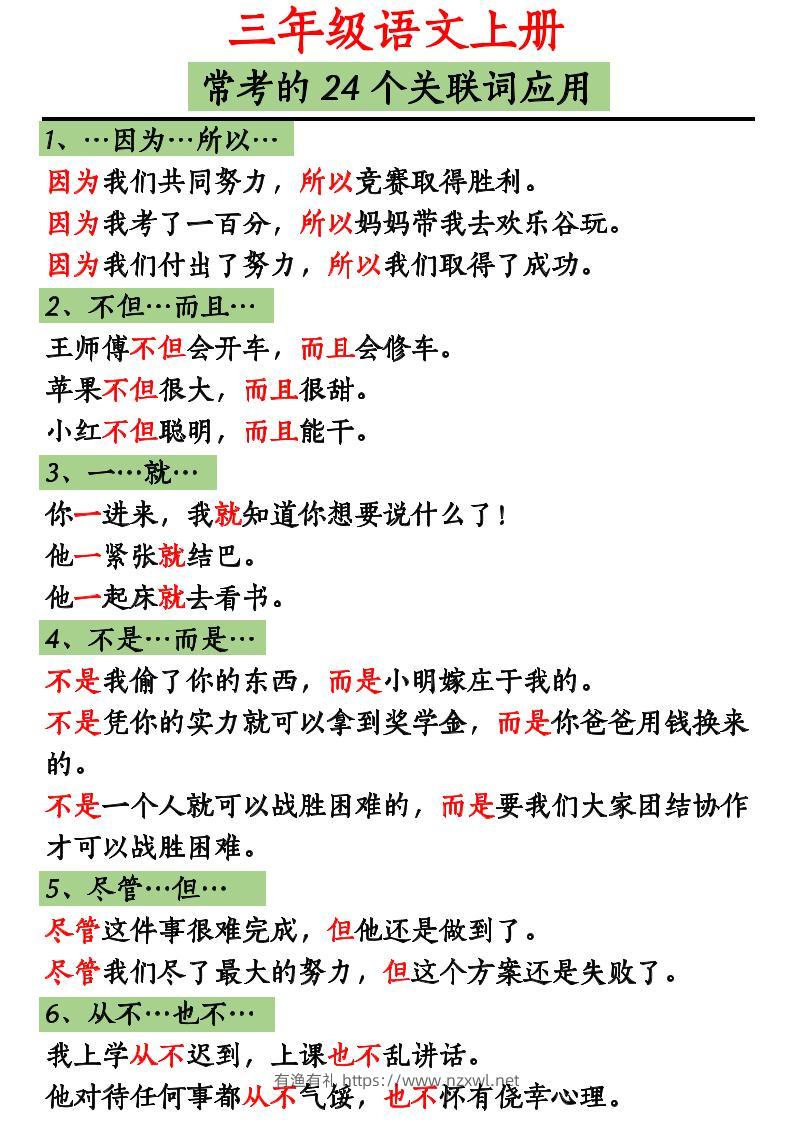 三年级语文上册

常考的 24 个关联词应用

1、…因为…所以…

因为我们共同努力，所以竞赛取得胜利。

因为我考了一百分，所以妈妈带我去欢乐谷玩。

因为我们付出了努力，所以我们取得了成功。

2、不但…而且…

王师傅不但会开车，而且会修车。

苹果不但很大，而且很甜。

小红不但聪明，而且能干。

3、一…就…

你一进来，我就知道你想要说什么了！

他一紧张就结巴。

他一起床就去看书。

4、不是…而是…

不是我偷了你的东西，而是小明嫁庄于我的。

不是凭你的实力就可以拿到奖学金，而是你爸爸用钱换来的。

不是一个人就可以战胜困难的，而是要我们大家团结协作才可以战胜困难。

5、尽管…但…

尽管这件事很难完成，但他还是做到了。

尽管我们尽了最大的努力，但这个方案还是失败了。

6、从不…也不…

我上学从不迟到，上课也不乱讲话。

他对待任何事都从不气馁，也不怀有侥幸心理。

有渔有礼 https://www.nzxwl.net